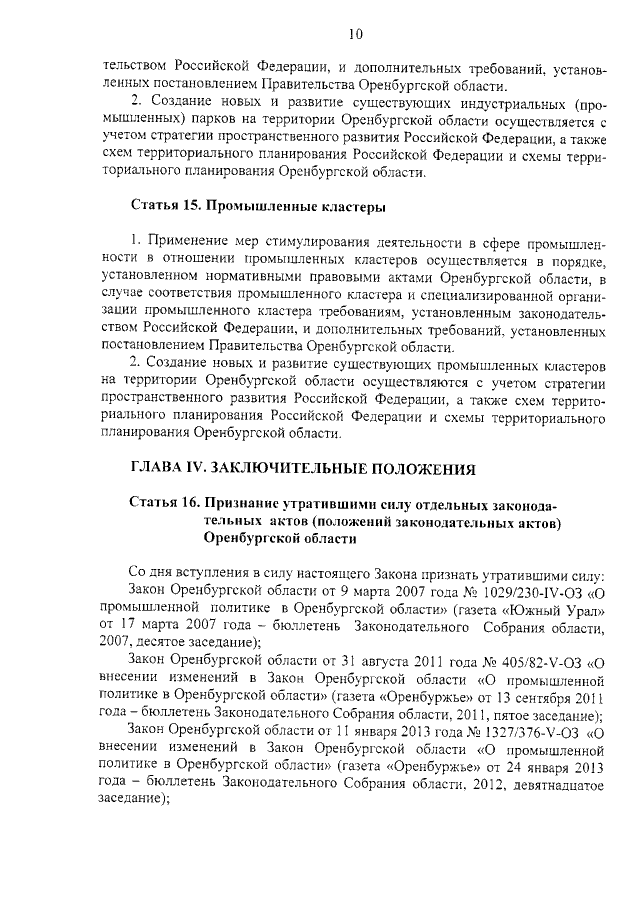 10

тельством Российской Федерации, и дополнительных требований, установленных постановлением Правительства Оренбургской области.

2. Создание новых и развитие существующих индустриальных (промышленных) парков на территории Оренбургской области осуществляется с учетом стратегии пространственного развития Российской Федерации, а также схем территориального планирования Российской Федерации и схемы территориального планирования Оренбургской области.

Статья 15. Промышленные кластеры

1. Применение мер стимулирования деятельности в сфере промышленности в отношении промышленных кластеров осуществляется в порядке, установленном нормативными правовыми актами Оренбургской области, в случае соответствия промышленного кластера и специализированной организации промышленного кластера требованиям, установленным законодательством Российской Федерации, и дополнительных требований, установленных постановлением Правительства Оренбургской области.

2. Создание новых и развитие существующих промышленных кластеров на территории Оренбургской области осуществляются с учетом стратегии пространственного развития Российской Федерации, а также схем территориального планирования Российской Федерации и схемы территориального планирования Оренбургской области.

ГЛАВА IV. ЗАКЛЮЧИТЕЛЬНЫЕ ПОЛОЖЕНИЯ

Статья 16. Признание утратившими силу отдельных законодательных актов (положений законодательных актов) Оренбургской области

Со дня вступления в силу настоящего Закона признать утратившими силу:

Закон Оренбургской области от 9 марта 2007 года № 1029/230-IV-ОЗ «О промышленной политике в Оренбургской области» (газета «Южный Урал» от 17 марта 2007 года – бюллетень Законодательного Собрания области, 2007, десятое заседание);

Закон Оренбургской области от 31 августа 2011 года № 405/82-V-ОЗ «О внесении изменений в Закон Оренбургской области «О промышленной политике в Оренбургской области» (газета «Оренбуржье» от 13 сентября 2011 года – бюллетень Законодательного Собрания области, 2011, пятое заседание);

Закон Оренбургской области от 11 января 2013 года № 1327/376-V-ОЗ «О внесении изменений в Закон Оренбургской области «О промышленной политике в Оренбургской области» (газета «Оренбуржье» от 24 января 2013 года – бюллетень Законодательного Собрания области, 2012, девятнадцатое заседание);